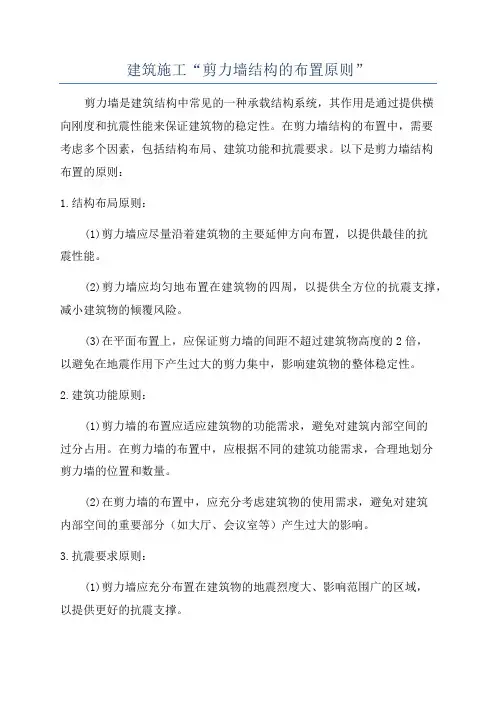 建筑施工“剪力墙结构的布置原则”

剪力墙是建筑结构中常见的一种承载结构系统，其作用是通过提供横向刚度和抗震性能来保证建筑物的稳定性。在剪力墙结构的布置中，需要考虑多个因素，包括结构布局、建筑功能和抗震要求。以下是剪力墙结构布置的原则：

1.结构布局原则：

(1)剪力墙应尽量沿着建筑物的主要延伸方向布置，以提供最佳的抗震性能。

(2)剪力墙应均匀地布置在建筑物的四周，以提供全方位的抗震支撑，减小建筑物的倾覆风险。

(3)在平面布置上，应保证剪力墙的间距不超过建筑物高度的2倍，以避免在地震作用下产生过大的剪力集中，影响建筑物的整体稳定性。

2.建筑功能原则：

(1)剪力墙的布置应适应建筑物的功能需求，避免对建筑内部空间的过分占用。在剪力墙的布置中，应根据不同的建筑功能需求，合理地划分剪力墙的位置和数量。

(2)在剪力墙的布置中，应充分考虑建筑物的使用需求，避免对建筑内部空间的重要部分（如大厅、会议室等）产生过大的影响。

3.抗震要求原则：

(1)剪力墙应充分布置在建筑物的地震烈度大、影响范围广的区域，以提供更好的抗震支撑。